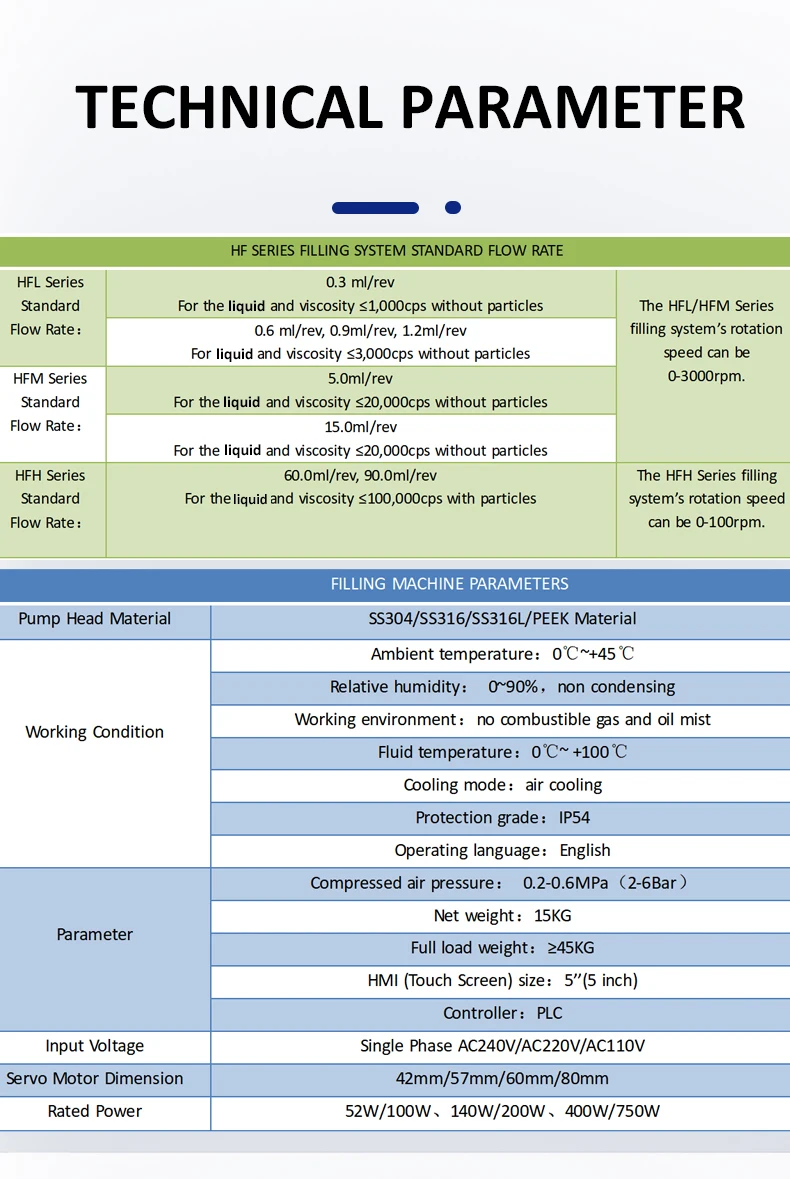 TECHNICAL PARAMETER

HF SERIES FILLING SYSTEM STANDARD FLOW RATE

| | | |
|---|---|---|
| HFL Series Standard Flow Rate： | 0.3 ml/rev For the liquid and viscosity ≤1,000cps without particles | The HFL/HFM Series filling system's rotation speed can be 0-3000rpm. |
| | 0.6 ml/rev, 0.9ml/rev, 1.2ml/rev For liquid and viscosity ≤3,000cps without particles | |
| HFM Series Standard Flow Rate： | 5.0ml/rev For the liquid and viscosity ≤20,000cps without particles | |
| | 15.0ml/rev For the liquid and viscosity ≤20,000cps without particles | |
| HFH Series Standard Flow Rate： | 60.0ml/rev, 90.0ml/rev For the liquid and viscosity ≤100,000cps with particles | The HFH Series filling system's rotation speed can be 0-100rpm. |

FILLING MACHINE PARAMETERS

| | |
|---|---|
| Pump Head Material | SS304/SS316/SS316L/PEEK Material |
| Working Condition | Ambient temperature：0℃~+45℃ |
| | Relative humidity： 0~90%，non condensing |
| | Working environment：no combustible gas and oil mist |
| | Fluid temperature：0℃~ +100℃ |
| | Cooling mode：air cooling |
| | Protection grade：IP54 |
| | Operating language：English |
| Parameter | Compressed air pressure： 0.2-0.6MPa（2-6Bar） |
| | Net weight：15KG |
| | Full load weight：≥45KG |
| | HMI (Touch Screen) size：5''(5 inch) |
| | Controller：PLC |
| Input Voltage | Single Phase AC240V/AC220V/AC110V |
| Servo Motor Dimension | 42mm/57mm/60mm/80mm |
| Rated Power | 52W/100W、140W/200W、400W/750W |